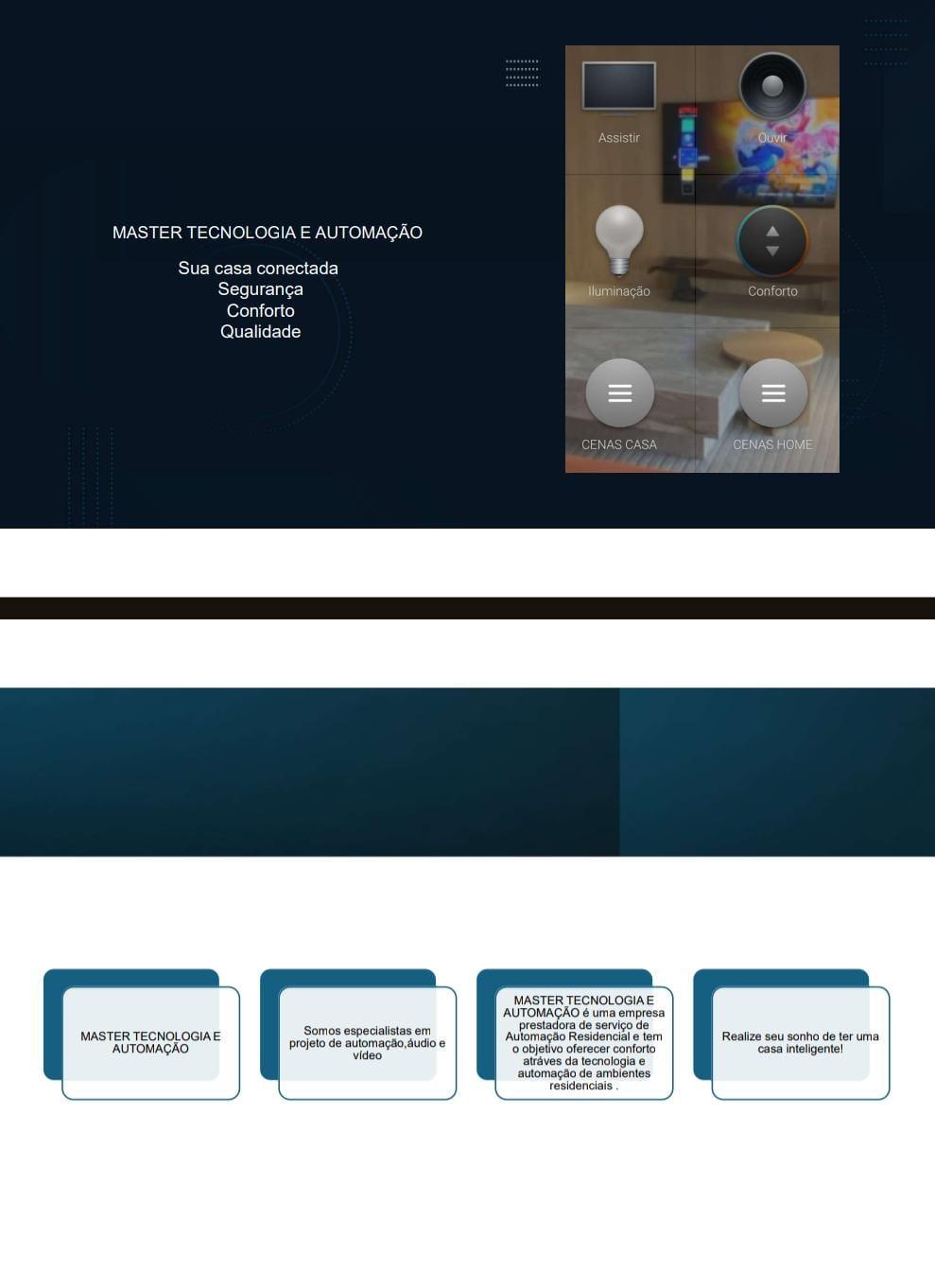 MASTER TECNOLOGIA E AUTOMAÇÃO

Sua casa conectada
Segurança
Conforto
Qualidade

Assistir
Ouvir
Iluminação
Conforto
CENAS CASA
CENAS HOME

MASTER TECNOLOGIA E AUTOMAÇÃO

Somos especialistas em projeto de automação,áudio e vídeo

MASTER TECNOLOGIA E AUTOMAÇÃO é uma empresa prestadora de serviço de Automação Residencial e tem o objetivo oferecer conforto atráves da tecnologia e automação de ambientes residenciais .

Realize seu sonho de ter uma casa inteligente!